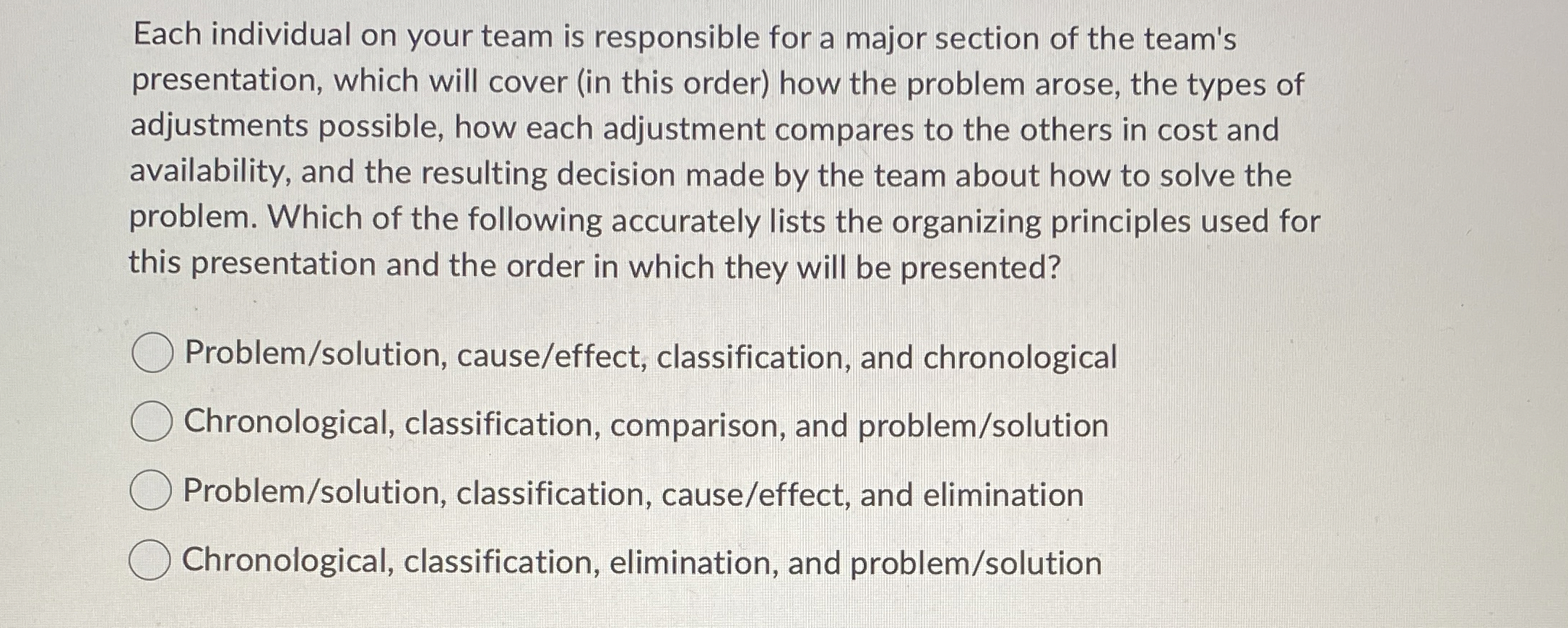 Each individual on your team is responsible for a major section of the team's presentation, which will cover (in this order) how the problem arose, the types of adjustments possible, how each adjustment compares to the others in cost and availability, and the resulting decision made by the team about how to solve the problem. Which of the following accurately lists the organizing principles used for this presentation and the order in which they will be presented?

Problem/solution, cause/effect, classification, and chronological

Chronological, classification, comparison, and problem/solution

Problem/solution, classification, cause/effect, and elimination

Chronological, classification, elimination, and problem/solution